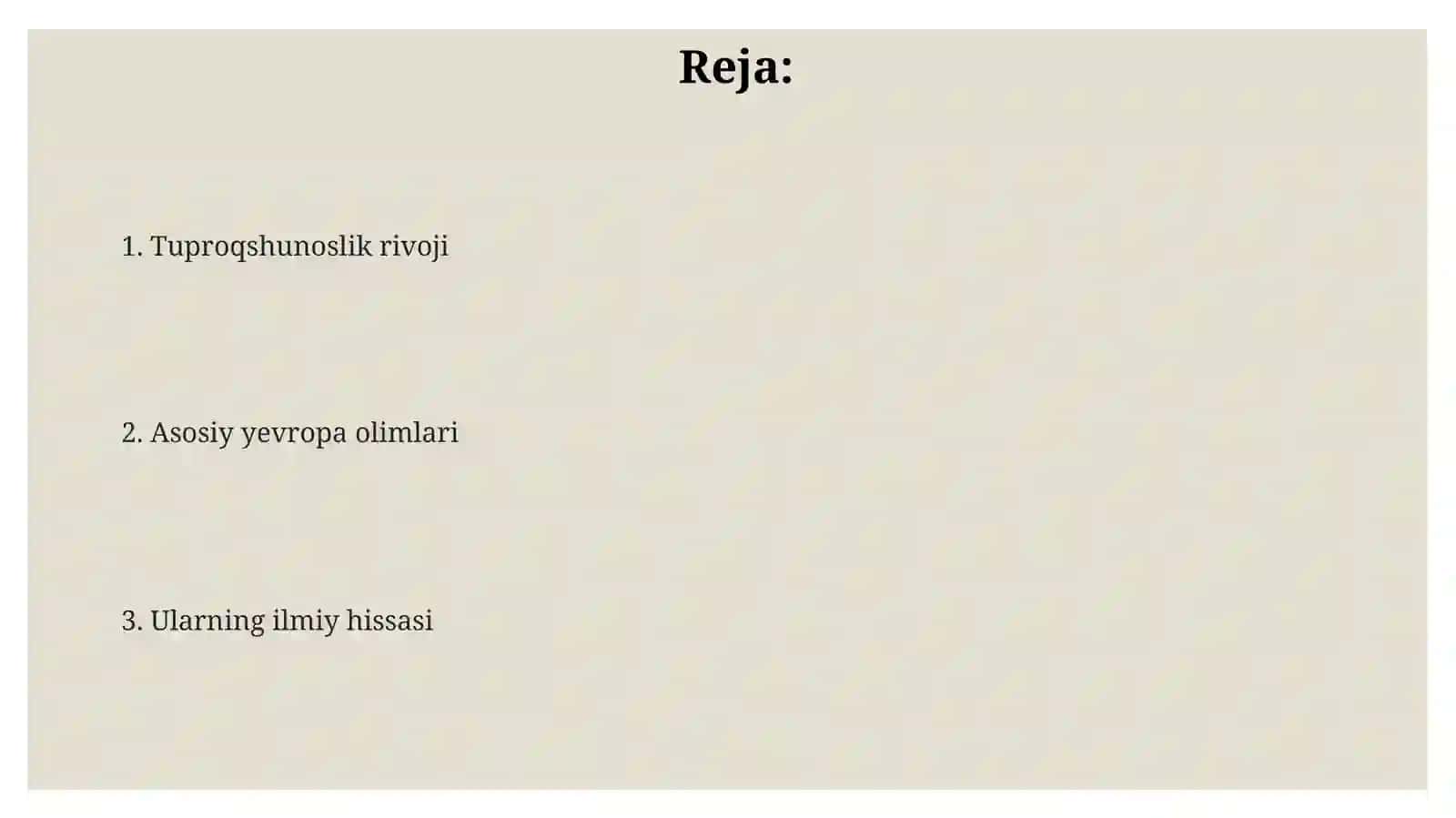 Reja:

1. Tuproqshunoslik rivoji

2. Asosiy yevropa olimlari

3. Ularning ilmiy hissasi